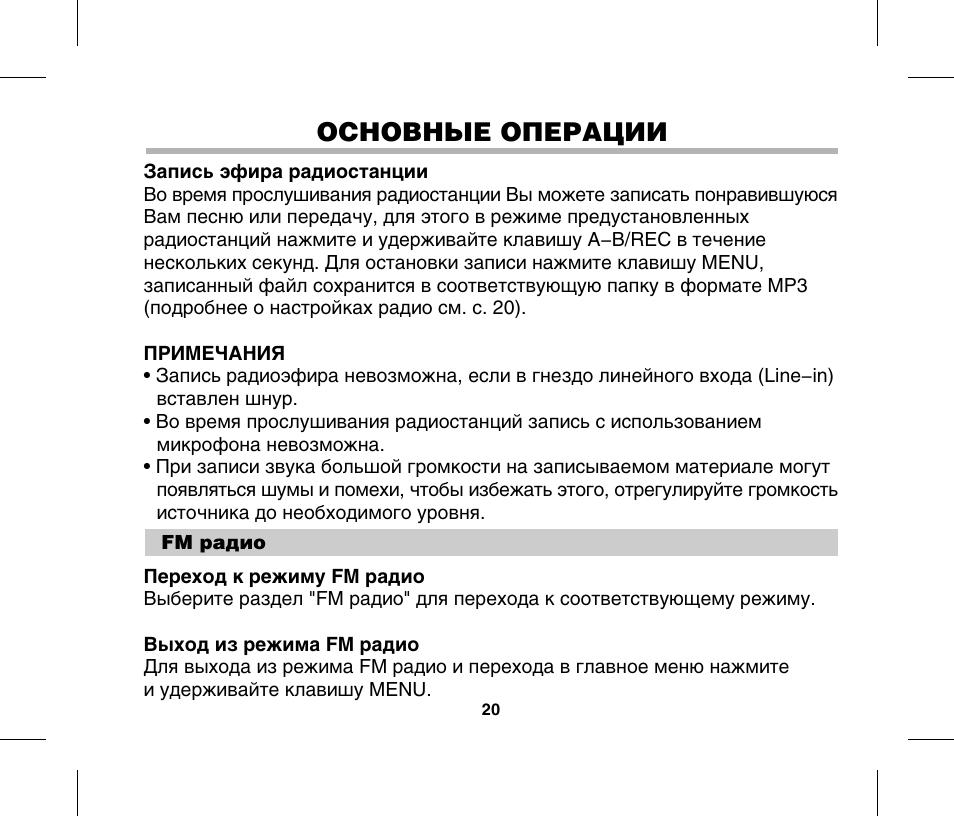 ОСНОВНЫЕ ОПЕРАЦИИ

Запись эфира радиостанции
Во время прослушивания радиостанции Вы можете записать понравившуюся Вам песню или передачу, для этого в режиме предустановленных радиостанций нажмите и удерживайте клавишу A–B/REC в течение нескольких секунд. Для остановки записи нажмите клавишу MENU, записанный файл сохранится в соответствующую папку в формате MP3 (подробнее о настройках радио см. с. 20).

ПРИМЕЧАНИЯ
• Запись радиоэфира невозможна, если в гнездо линейного входа (Line–in) вставлен шнур.
• Во время прослушивания радиостанций запись с использованием микрофона невозможна.
• При записи звука большой громкости на записываемом материале могут появляться шумы и помехи, чтобы избежать этого, отрегулируйте громкость источника до необходимого уровня.

FM радио

Переход к режиму FM радио
Выберите раздел "FM радио" для перехода к соответствующему режиму.

Выход из режима FM радио
Для выхода из режима FM радио и перехода в главное меню нажмите и удерживайте клавишу MENU.

20